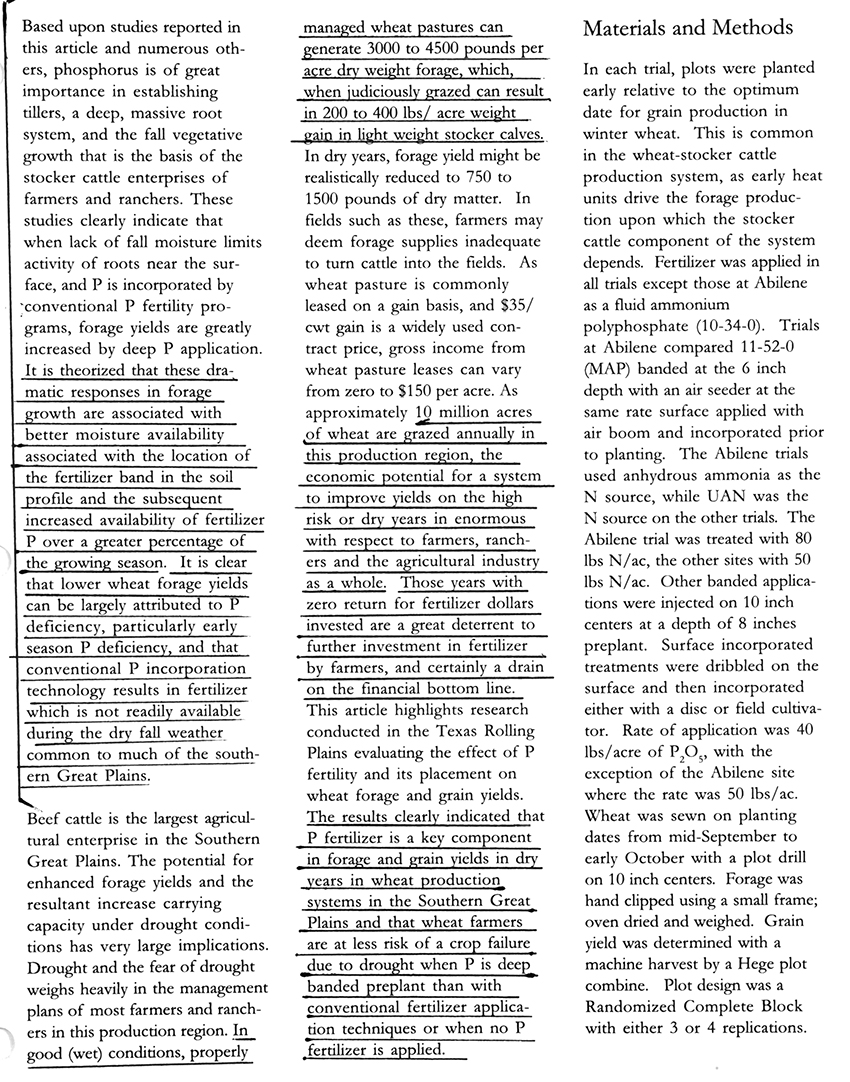 Based upon studies reported in this article and numerous others, phosphorus is of great importance in establishing tillers, a deep, massive root system, and the fall vegetative growth that is the basis of the stocker cattle enterprises of farmers and ranchers. These studies clearly indicate that when lack of fall moisture limits activity of roots near the surface, and P is incorporated by conventional P fertility programs, forage yields are greatly increased by deep P application. It is theorized that these dramatic responses in forage growth are associated with better moisture availability associated with the location of the fertilizer band in the soil profile and the subsequent increased availability of fertilizer P over a greater percentage of the growing season. It is clear that lower wheat forage yields can be largely attributed to P deficiency, particularly early season P deficiency, and that conventional P incorporation technology results in fertilizer which is not readily available during the dry fall weather common to much of the southern Great Plains.

Beef cattle is the largest agricultural enterprise in the Southern Great Plains. The potential for enhanced forage yields and the resultant increase carrying capacity under drought conditions has very large implications. Drought and the fear of drought weighs heavily in the management plans of most farmers and ranchers in this production region. In good (wet) conditions, properly managed wheat pastures can generate 3000 to 4500 pounds per acre dry weight forage, which, when judiciously grazed can result in 200 to 400 lbs/ acre weight gain in light weight stocker calves. In dry years, forage yield might be realistically reduced to 750 to 1500 pounds of dry matter. In fields such as these, farmers may deem forage supplies inadequate to turn cattle into the fields. As wheat pasture is commonly leased on a gain basis, and $35/ cwt gain is a widely used contract price, gross income from wheat pasture leases can vary from zero to $150 per acre. As approximately 10 million acres of wheat are grazed annually in this production region, the economic potential for a system to improve yields on the high risk or dry years in enormous with respect to farmers, ranchers and the agricultural industry as a whole. Those years with zero return for fertilizer dollars invested are a great deterrent to further investment in fertilizer by farmers, and certainly a drain on the financial bottom line. This article highlights research conducted in the Texas Rolling Plains evaluating the effect of P fertility and its placement on wheat forage and grain yields. The results clearly indicated that P fertilizer is a key component in forage and grain yields in dry years in wheat production systems in the Southern Great Plains and that wheat farmers are at less risk of a crop failure due to drought when P is deep banded preplant than with conventional fertilizer application techniques or when no P fertilizer is applied.

Materials and Methods

In each trial, plots were planted early relative to the optimum date for grain production in winter wheat. This is common in the wheat-stocker cattle production system, as early heat units drive the forage production upon which the stocker cattle component of the system depends. Fertilizer was applied in all trials except those at Abilene as a fluid ammonium polyphosphate (10-34-0). Trials at Abilene compared 11-52-0 (MAP) banded at the 6 inch depth with an air seeder at the same rate surface applied with air boom and incorporated prior to planting. The Abilene trials used anhydrous ammonia as the N source, while UAN was the N source on the other trials. The Abilene trial was treated with 80 lbs N/ac, the other sites with 50 lbs N/ac. Other banded applications were injected on 10 inch centers at a depth of 8 inches preplant. Surface incorporated treatments were dribbled on the surface and then incorporated either with a disc or field cultivator. Rate of application was 40 lbs/acre of $P_2O_5$, with the exception of the Abilene site where the rate was 50 lbs/ac. Wheat was sewn on planting dates from mid-September to early October with a plot drill on 10 inch centers. Forage was hand clipped using a small frame; oven dried and weighed. Grain yield was determined with a machine harvest by a Hege plot combine. Plot design was a Randomized Complete Block with either 3 or 4 replications.